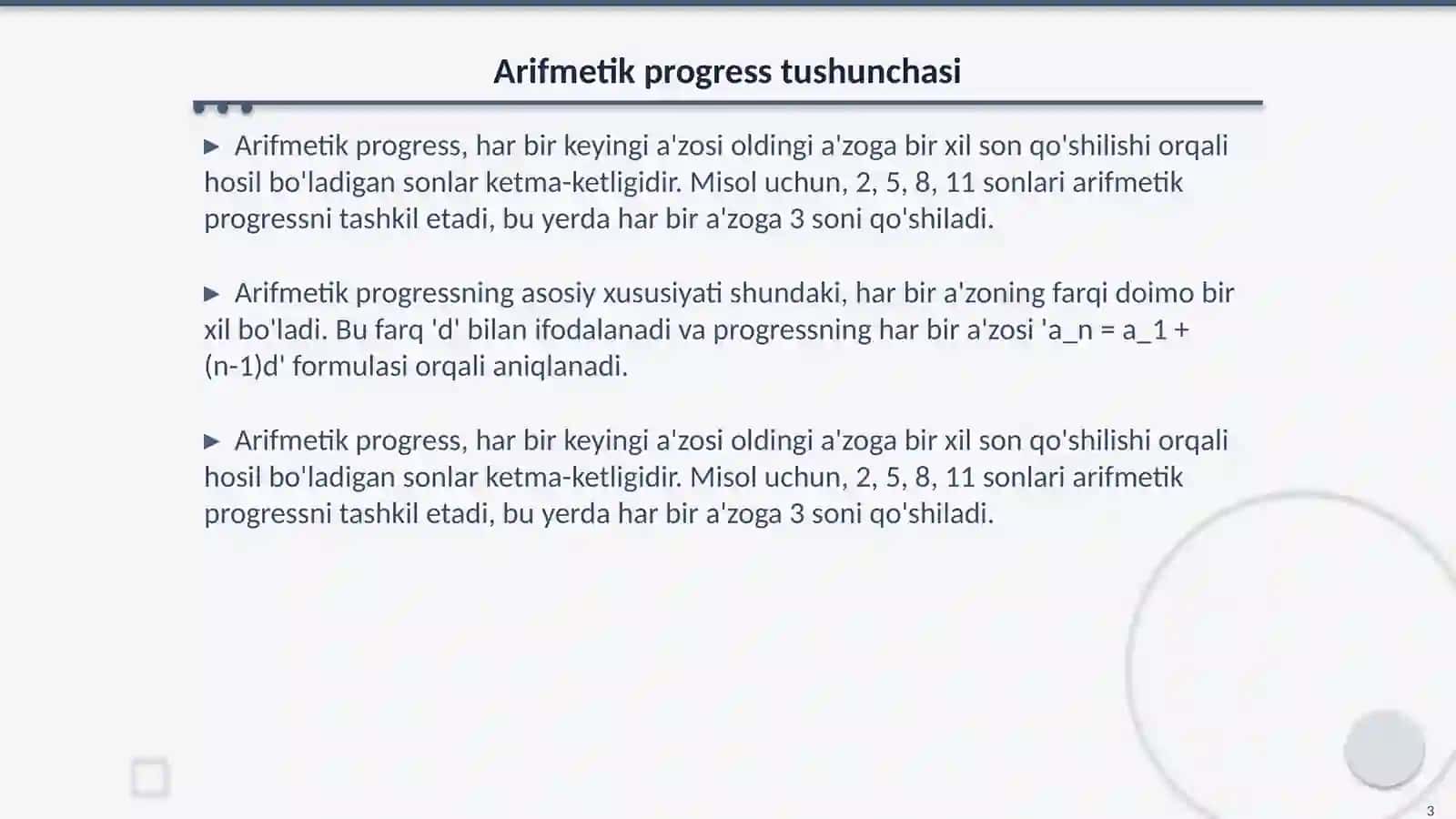 Arifmetik progress tushunchasi

▶ Arifmetik progress, har bir keyingi a'zosi oldingi a'zoga bir xil son qo'shilishi orqali hosil bo'ladigan sonlar ketma-ketligidir. Misol uchun, 2, 5, 8, 11 sonlari arifmetik progressni tashkil etadi, bu yerda har bir a'zoga 3 soni qo'shiladi.

▶ Arifmetik progressning asosiy xususiyati shundaki, har bir a'zoning farqi doimo bir xil bo'ladi. Bu farq 'd' bilan ifodalanadi va progressning har bir a'zosi 'a_n = a_1 + (n-1)d' formulasi orqali aniqlanadi.

▶ Arifmetik progress, har bir keyingi a'zosi oldingi a'zoga bir xil son qo'shilishi orqali hosil bo'ladigan sonlar ketma-ketligidir. Misol uchun, 2, 5, 8, 11 sonlari arifmetik progressni tashkil etadi, bu yerda har bir a'zoga 3 soni qo'shiladi.

3